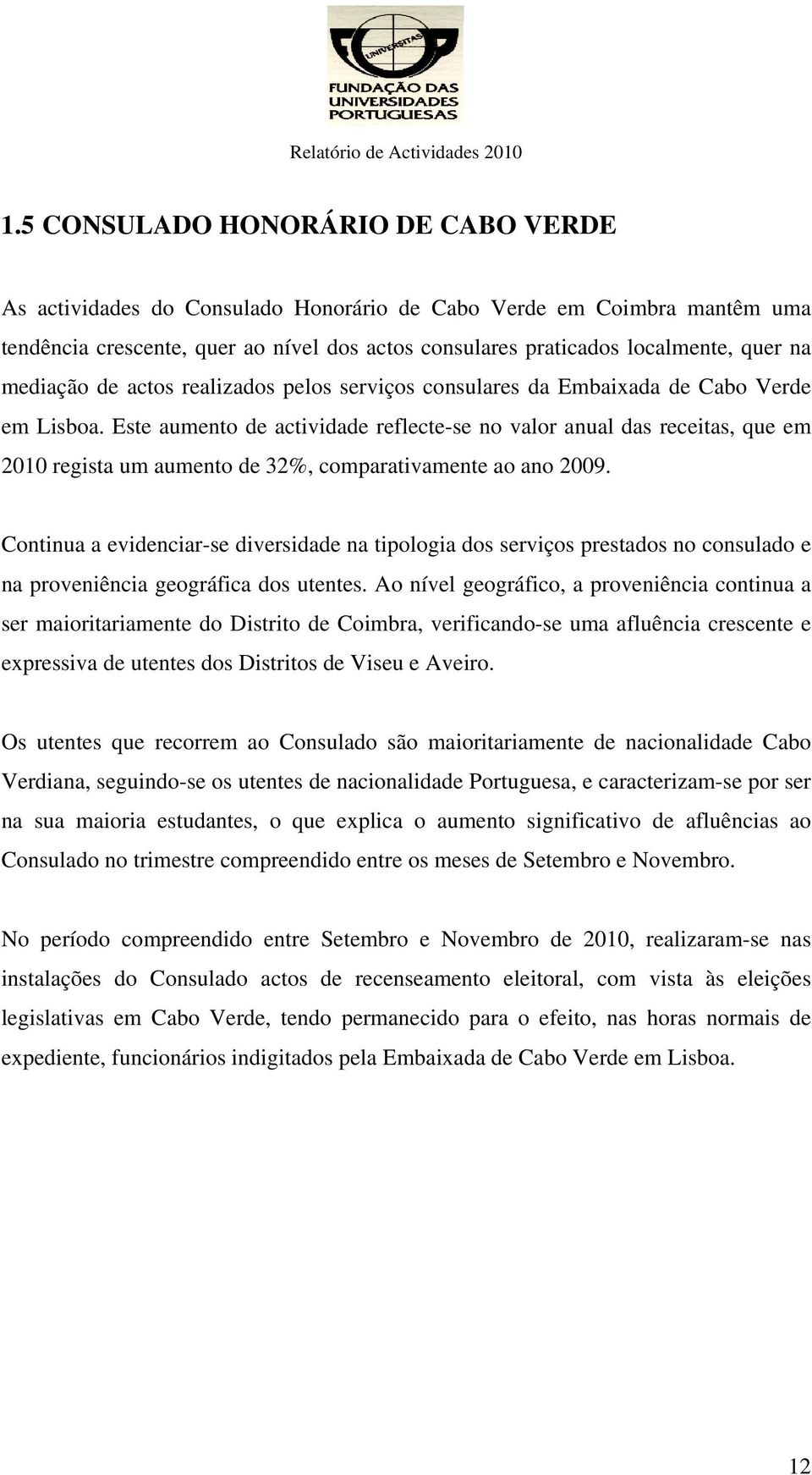 UNIVERSITAS

FUNDAÇÃO DAS UNIVERSIDADES PORTUGUESAS

Relatório de Actividades 2010

1.5 CONSULADO HONORÁRIO DE CABO VERDE

As actividades do Consulado Honorário de Cabo Verde em Coimbra mantêm uma tendência crescente, quer ao nível dos actos consulares praticados localmente, quer na mediação de actos realizados pelos serviços consulares da Embaixada de Cabo Verde em Lisboa. Este aumento de actividade reflecte-se no valor anual das receitas, que em 2010 regista um aumento de 32%, comparativamente ao ano 2009.

Continua a evidenciar-se diversidade na tipologia dos serviços prestados no consulado e na proveniência geográfica dos utentes. Ao nível geográfico, a proveniência continua a ser maioritariamente do Distrito de Coimbra, verificando-se uma afluência crescente e expressiva de utentes dos Distritos de Viseu e Aveiro.

Os utentes que recorrem ao Consulado são maioritariamente de nacionalidade Cabo Verdiana, seguindo-se os utentes de nacionalidade Portuguesa, e caracterizam-se por ser na sua maioria estudantes, o que explica o aumento significativo de afluências ao Consulado no trimestre compreendido entre os meses de Setembro e Novembro.

No período compreendido entre Setembro e Novembro de 2010, realizaram-se nas instalações do Consulado actos de recenseamento eleitoral, com vista às eleições legislativas em Cabo Verde, tendo permanecido para o efeito, nas horas normais de expediente, funcionários indigitados pela Embaixada de Cabo Verde em Lisboa.

12